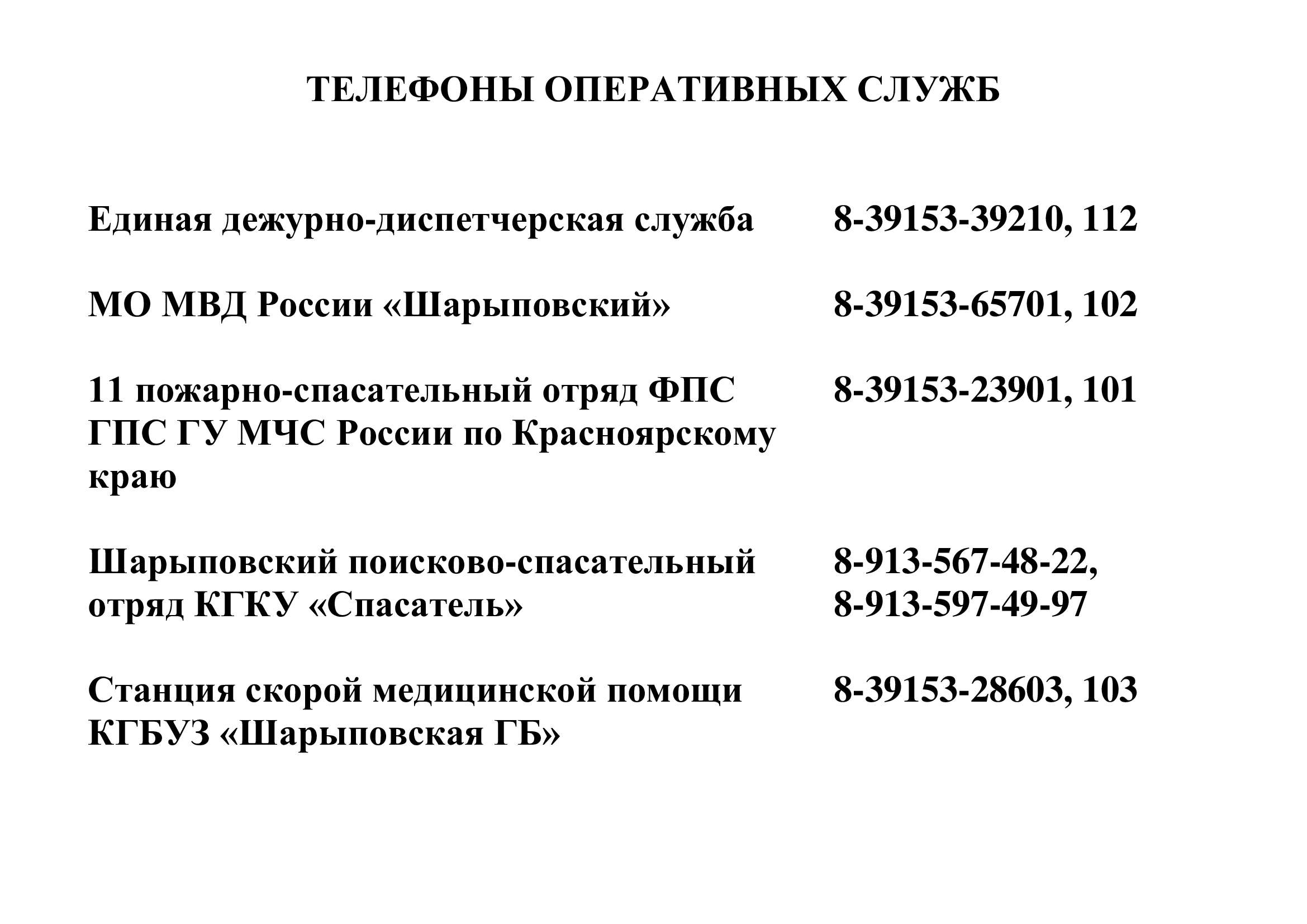 ТЕЛЕФОНЫ ОПЕРАТИВНЫХ СЛУЖБ

| | |
|---|---|
| Единая дежурно-диспетчерская служба | 8-39153-39210, 112 |
| МО МВД России «Шарыповский» | 8-39153-65701, 102 |
| 11 пожарно-спасательный отряд ФПС ГПС ГУ МЧС России по Красноярскому краю | 8-39153-23901, 101 |
| Шарыповский поисково-спасательный отряд КГКУ «Спасатель» | 8-913-567-48-22, 8-913-597-49-97 |
| Станция скорой медицинской помощи КГБУЗ «Шарыповская ГБ» | 8-39153-28603, 103 |